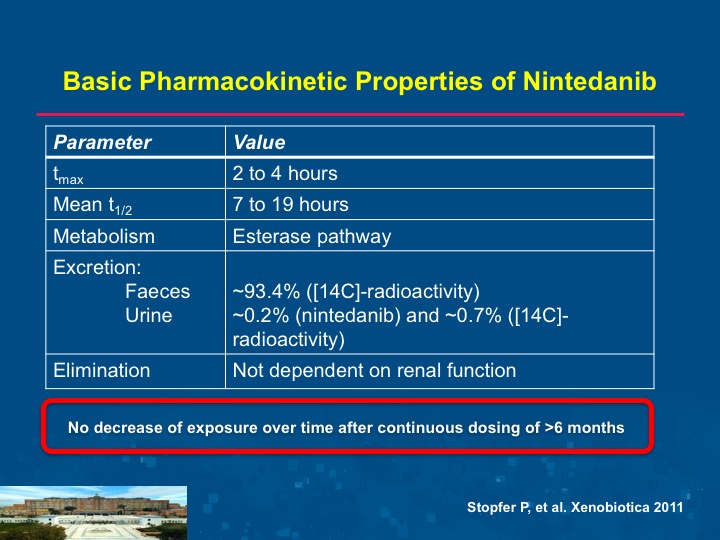 Basic Pharmacokinetic Properties of Nintedanib

| Parameter | Value |
|---|---|
| $t_{max}$ | 2 to 4 hours |
| Mean $t_{1/2}$ | 7 to 19 hours |
| Metabolism | Esterase pathway |
| Excretion: Faeces Urine | ~93.4% ([14C]-radioactivity) ~0.2% (nintedanib) and ~0.7% ([14C]-radioactivity) |
| Elimination | Not dependent on renal function |

No decrease of exposure over time after continuous dosing of >6 months

Stopfer P, et al. Xenobiotica 2011